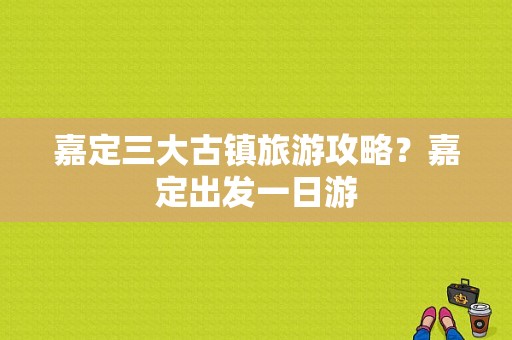 嘉定三大古镇旅游攻略？嘉定出发一日游